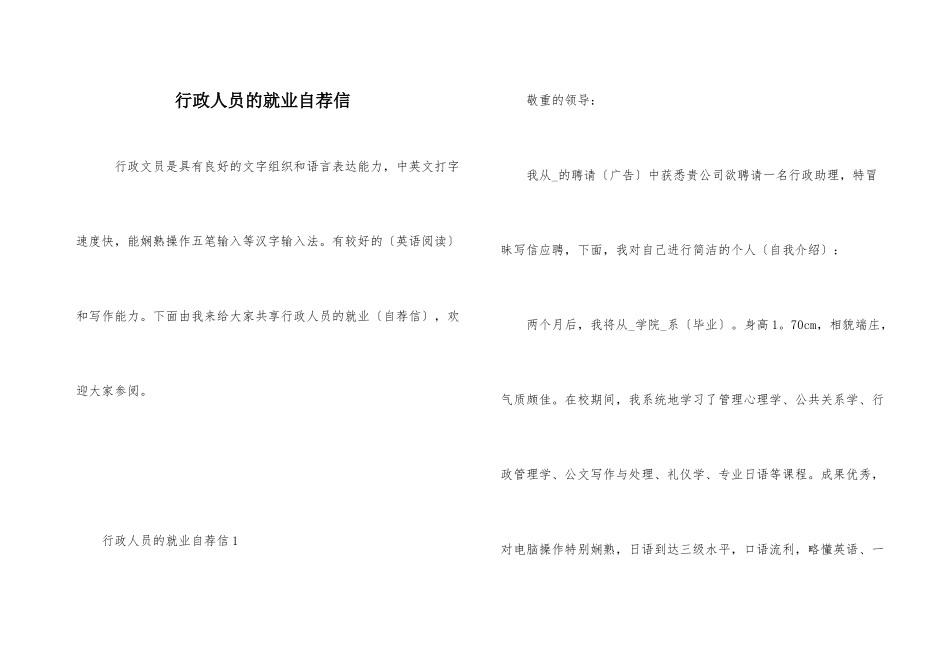 行政人员的就业自荐信

行政文员是具有良好的文字组织和语言表达能力，中英文打字速度快，能娴熟操作五笔输入等汉字输入法。有较好的〔英语阅读〕和写作能力。下面由我来给大家共享行政人员的就业〔自荐信〕，欢迎大家参阅。

行政人员的就业自荐信1

敬重的领导：

我从_的聘请〔广告〕中获悉贵公司欲聘请一名行政助理，特冒昧写信应聘，下面，我对自己进行简洁的个人〔自我介绍〕：

两个月后，我将从_学院_系〔毕业〕。身高1。70cm，相貌端庄，气质颇佳。在校期间，我系统地学习了管理心理学、公共关系学、行政管理学、公文写作与处理、礼仪学、专业日语等课程。成果优秀，对电脑操作特别娴熟，日语到达三级水平，口语流利，略懂英语、一